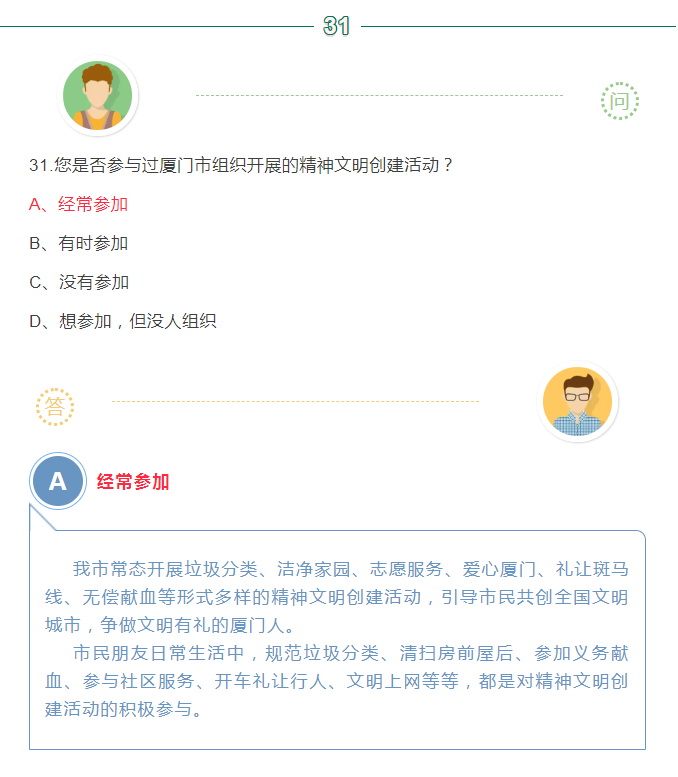 31

问

31.您是否参与过厦门市组织开展的精神文明创建活动？

A、经常参加

B、有时参加

C、没有参加

D、想参加，但没人组织

答

A

经常参加

我市常态开展垃圾分类、洁净家园、志愿服务、爱心厦门、礼让斑马线、无偿献血等形式多样的精神文明创建活动，引导市民共创全国文明城市，争做文明有礼的厦门人。

市民朋友日常生活中，规范垃圾分类、清扫房前屋后、参加义务献血、参与社区服务、开车礼让行人、文明上网等等，都是对精神文明创建活动的积极参与。